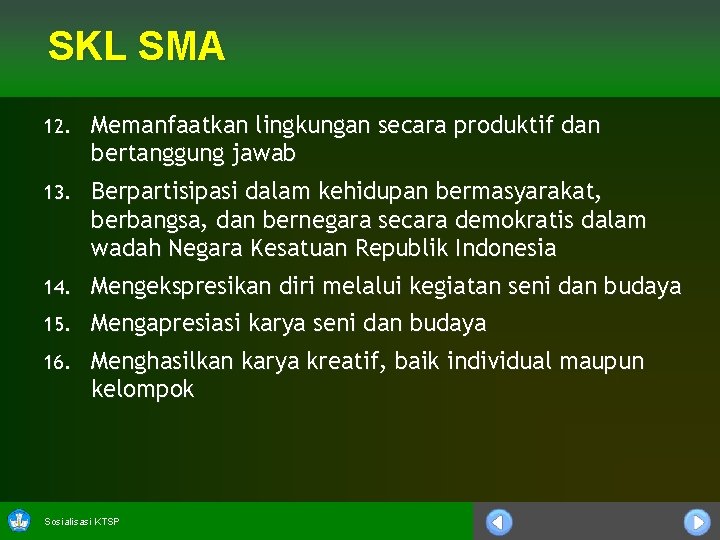 SKL SMA

12. Memanfaatkan lingkungan secara produktif dan bertanggung jawab

13. Berpartisipasi dalam kehidupan bermasyarakat, berbangsa, dan bernegara secara demokratis dalam wadah Negara Kesatuan Republik Indonesia

14. Mengekspresikan diri melalui kegiatan seni dan budaya

15. Mengapresiasi karya seni dan budaya

16. Menghasilkan karya kreatif, baik individual maupun kelompok

Sosialisasi KTSP